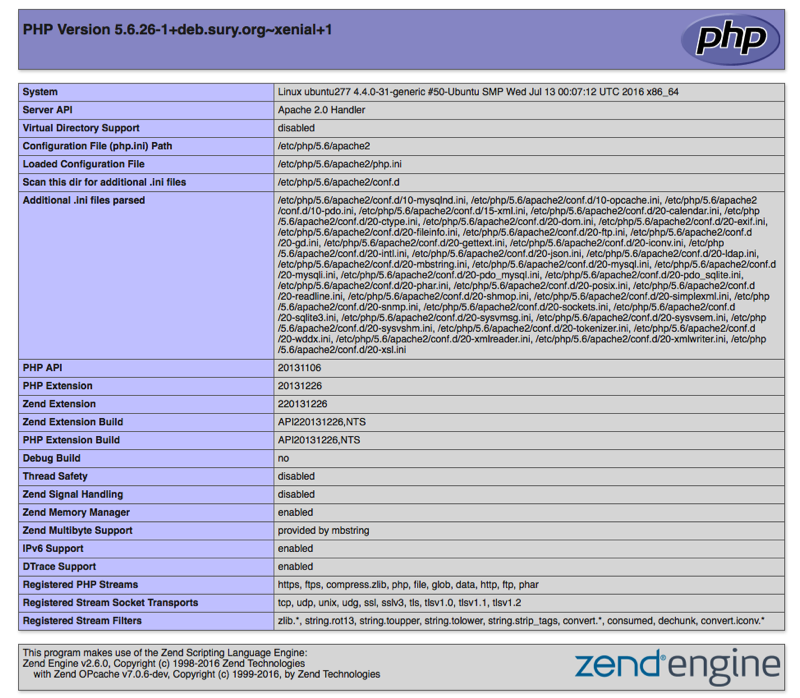 PHP Version 5.6.26-1+deb.sury.org~xenial+1

php

| System | Linux ubuntu277 4.4.0-31-generic #50-Ubuntu SMP Wed Jul 13 00:07:12 UTC 2016 x86_64 |
|---|---|
| Server API | Apache 2.0 Handler |
| Virtual Directory Support | disabled |
| Configuration File (php.ini) Path | /etc/php/5.6/apache2 |
| Loaded Configuration File | /etc/php/5.6/apache2/php.ini |
| Scan this dir for additional .ini files | /etc/php/5.6/apache2/conf.d |
| Additional .ini files parsed | /etc/php/5.6/apache2/conf.d/10-mysqlnd.ini, /etc/php/5.6/apache2/conf.d/10-opcache.ini, /etc/php/5.6/apache2/conf.d/10-pdo.ini, /etc/php/5.6/apache2/conf.d/15-xml.ini, /etc/php/5.6/apache2/conf.d/20-calendar.ini, /etc/php/5.6/apache2/conf.d/20-ctype.ini, /etc/php/5.6/apache2/conf.d/20-dom.ini, /etc/php/5.6/apache2/conf.d/20-exif.ini, /etc/php/5.6/apache2/conf.d/20-fileinfo.ini, /etc/php/5.6/apache2/conf.d/20-ftp.ini, /etc/php/5.6/apache2/conf.d/20-gd.ini, /etc/php/5.6/apache2/conf.d/20-gettext.ini, /etc/php/5.6/apache2/conf.d/20-iconv.ini, /etc/php/5.6/apache2/conf.d/20-intl.ini, /etc/php/5.6/apache2/conf.d/20-json.ini, /etc/php/5.6/apache2/conf.d/20-ldap.ini, /etc/php/5.6/apache2/conf.d/20-mbstring.ini, /etc/php/5.6/apache2/conf.d/20-mysql.ini, /etc/php/5.6/apache2/conf.d/20-mysqli.ini, /etc/php/5.6/apache2/conf.d/20-pdo_mysql.ini, /etc/php/5.6/apache2/conf.d/20-pdo_sqlite.ini, /etc/php/5.6/apache2/conf.d/20-phar.ini, /etc/php/5.6/apache2/conf.d/20-posix.ini, /etc/php/5.6/apache2/conf.d/20-readline.ini, /etc/php/5.6/apache2/conf.d/20-shmop.ini, /etc/php/5.6/apache2/conf.d/20-simplexml.ini, /etc/php/5.6/apache2/conf.d/20-snmp.ini, /etc/php/5.6/apache2/conf.d/20-sockets.ini, /etc/php/5.6/apache2/conf.d/20-sqlite3.ini, /etc/php/5.6/apache2/conf.d/20-sysvmsg.ini, /etc/php/5.6/apache2/conf.d/20-sysvsem.ini, /etc/php/5.6/apache2/conf.d/20-sysvshm.ini, /etc/php/5.6/apache2/conf.d/20-tokenizer.ini, /etc/php/5.6/apache2/conf.d/20-wddx.ini, /etc/php/5.6/apache2/conf.d/20-xmlreader.ini, /etc/php/5.6/apache2/conf.d/20-xmlwriter.ini, /etc/php/5.6/apache2/conf.d/20-xsl.ini |
| PHP API | 20131106 |
| PHP Extension | 20131226 |
| Zend Extension | 220131226 |
| Zend Extension Build | API220131226,NTS |
| PHP Extension Build | API20131226,NTS |
| Debug Build | no |
| Thread Safety | disabled |
| Zend Signal Handling | disabled |
| Zend Memory Manager | enabled |
| Zend Multibyte Support | provided by mbstring |
| IPv6 Support | enabled |
| DTrace Support | enabled |
| Registered PHP Streams | https, ftps, compress.zlib, php, file, glob, data, http, ftp, phar |
| Registered Stream Socket Transports | tcp, udp, unix, udg, ssl, sslv3, tls, tlsv1.0, tlsv1.1, tlsv1.2 |
| Registered Stream Filters | zlib.*, string.rot13, string.toupper, string.tolower, string.strip_tags, convert.*, consumed, dechunk, convert.iconv.* |

This program makes use of the Zend Scripting Language Engine:
Zend Engine v2.6.0, Copyright (c) 1998-2016 Zend Technologies
with Zend OPcache v7.0.6-dev, Copyright (c) 1999-2016, by Zend Technologies

zend engine